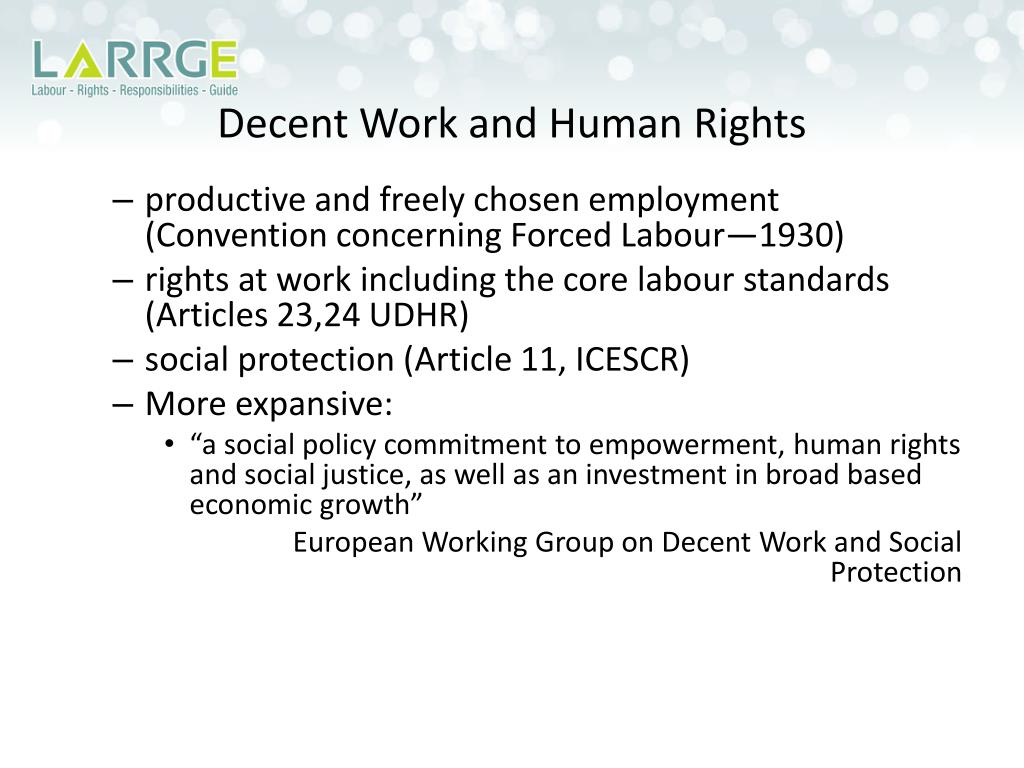 LARRGE
Labour - Rights - Responsibilities - Guide

Decent Work and Human Rights

– productive and freely chosen employment (Convention concerning Forced Labour—1930)
– rights at work including the core labour standards (Articles 23,24 UDHR)
– social protection (Article 11, ICESCR)
– More expansive:
• “a social policy commitment to empowerment, human rights and social justice, as well as an investment in broad based economic growth”

European Working Group on Decent Work and Social Protection